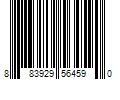 8 83929 56459 0